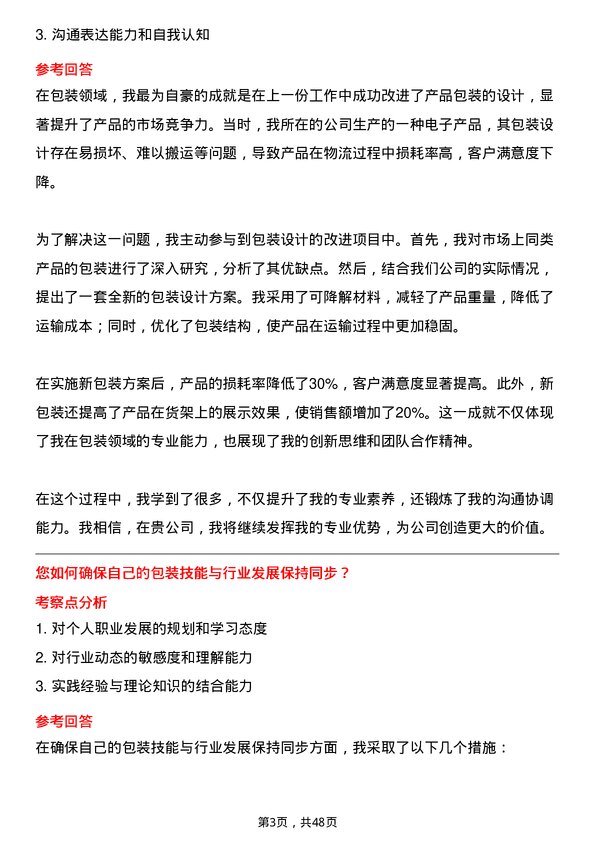 3. 沟通表达能力和自我认知

参考回答

在包装领域，我最为自豪的成就是在上一份工作中成功改进了产品包装的设计，显著提升了产品的市场竞争力。当时，我所在的公司生产的一种电子产品，其包装设计存在易损坏、难以搬运等问题，导致产品在物流过程中损耗率高，客户满意度下降。

为了解决这一问题，我主动参与到包装设计的改进项目中。首先，我对市场上同类产品的包装进行了深入研究，分析了其优缺点。然后，结合我们公司的实际情况，提出了一套全新的包装设计方案。我采用了可降解材料，减轻了产品重量，降低了运输成本；同时，优化了包装结构，使产品在运输过程中更加稳固。

在实施新包装方案后，产品的损耗率降低了30%，客户满意度显著提高。此外，新包装还提高了产品在货架上的展示效果，使销售额增加了20%。这一成就不仅体现了我在包装领域的专业能力，也展现了我的创新思维和团队合作精神。

在这个过程中，我学到了很多，不仅提升了我的专业素养，还锻炼了我的沟通协调能力。我相信，在贵公司，我将继续发挥我的专业优势，为公司创造更大的价值。

您如何确保自己的包装技能与行业发展保持同步？

考察点分析

1. 对个人职业发展的规划和学习态度

2. 对行业动态的敏感度和理解能力

3. 实践经验与理论知识的结合能力

参考回答

在确保自己的包装技能与行业发展保持同步方面，我采取了以下几个措施：

第3页，共48页